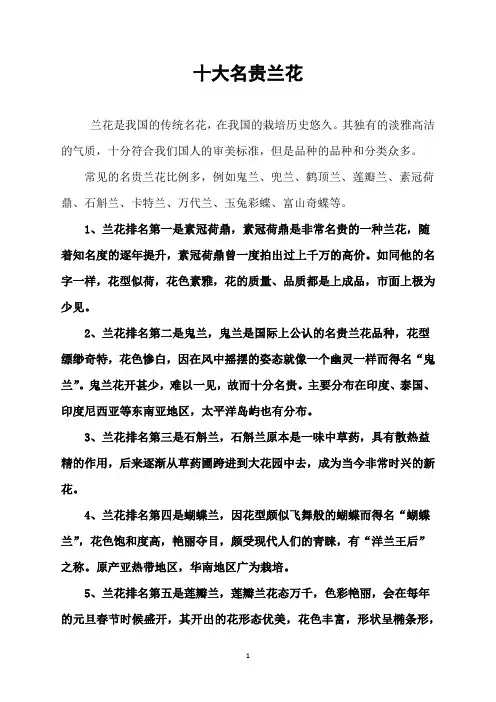 十大名贵兰花

兰花是我国的传统名花，在我国的栽培历史悠久。其独有的淡雅高洁的气质，十分符合我们国人的审美标准，但是品种的品种和分类众多。

常见的名贵兰花比例多，例如鬼兰、兜兰、鹤顶兰、莲瓣兰、素冠荷鼎、石斛兰、卡特兰、万代兰、玉兔彩蝶、富山奇蝶等。

1、兰花排名第一是素冠荷鼎，素冠荷鼎是非常名贵的一种兰花，随着知名度的逐年提升，素冠荷鼎曾一度拍出过上千万的高价。如同他的名字一样，花型似荷，花色素雅，花的质量、品质都是上成品，市面上极为少见。

2、兰花排名第二是鬼兰，鬼兰是国际上公认的名贵兰花品种，花型缥缈奇特，花色惨白，因在风中摇摆的姿态就像一个幽灵一样而得名“鬼兰”。鬼兰花开甚少，难以一见，故而十分名贵。主要分布在印度、泰国、印度尼西亚等东南亚地区，太平洋岛屿也有分布。

3、兰花排名第三是石斛兰，石斛兰原本是一味中草药，具有散热益精的作用，后来逐渐从草药圃跨进到大花园中去，成为当今非常时兴的新花。

4、兰花排名第四是蝴蝶兰，因花型颇似飞舞般的蝴蝶而得名“蝴蝶兰”，花色饱和度高，艳丽夺目，颇受现代人们的青睐，有“洋兰王后”之称。原产亚热带地区，华南地区广为栽培。

5、兰花排名第五是莲瓣兰，莲瓣兰花态万千，色彩艳丽，会在每年的元旦春节时候盛开，其开出的花形态优美，花色丰富，形状呈椭条形，

1